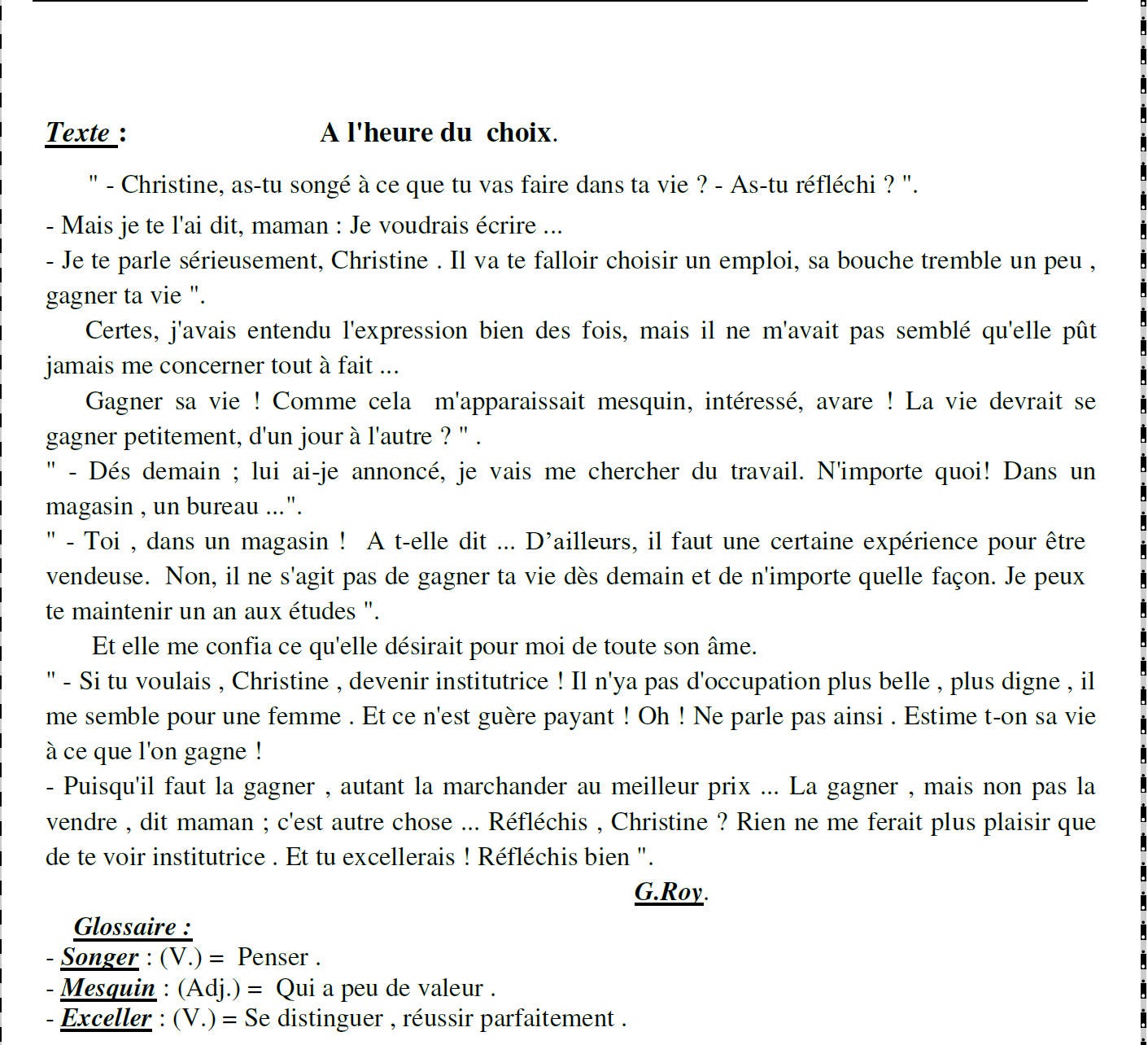 Texte : A l'heure du choix.

" - Christine, as-tu songé à ce que tu vas faire dans ta vie ? - As-tu réfléchi ? ".
- Mais je te l'ai dit, maman : Je voudrais écrire ...
- Je te parle sérieusement, Christine . Il va te falloir choisir un emploi, sa bouche tremble un peu , gagner ta vie ".

Certes, j'avais entendu l'expression bien des fois, mais il ne m'avait pas semblé qu'elle pût jamais me concerner tout à fait ...

Gagner sa vie ! Comme cela m'apparaissait mesquin, intéressé, avare ! La vie devrait se gagner petitement, d'un jour à l'autre ? " .
" - Dés demain ; lui ai-je annoncé, je vais me chercher du travail. N'importe quoi! Dans un magasin , un bureau ...".
" - Toi , dans un magasin ! A t-elle dit ... D'ailleurs, il faut une certaine expérience pour être vendeuse. Non, il ne s'agit pas de gagner ta vie dès demain et de n'importe quelle façon. Je peux te maintenir un an aux études ".

Et elle me confia ce qu'elle désirait pour moi de toute son âme.
" - Si tu voulais , Christine , devenir institutrice ! Il n'ya pas d'occupation plus belle , plus digne , il me semble pour une femme . Et ce n'est guère payant ! Oh ! Ne parle pas ainsi . Estime t-on sa vie à ce que l'on gagne !
- Puisqu'il faut la gagner , autant la marchander au meilleur prix ... La gagner , mais non pas la vendre , dit maman ; c'est autre chose ... Réfléchis , Christine ? Rien ne me ferait plus plaisir que de te voir institutrice . Et tu excellerais ! Réfléchis bien ".

G.Roy.

Glossaire :
- Songer : (V.) = Penser .
- Mesquin : (Adj.) = Qui a peu de valeur .
- Exceller : (V.) = Se distinguer , réussir parfaitement .